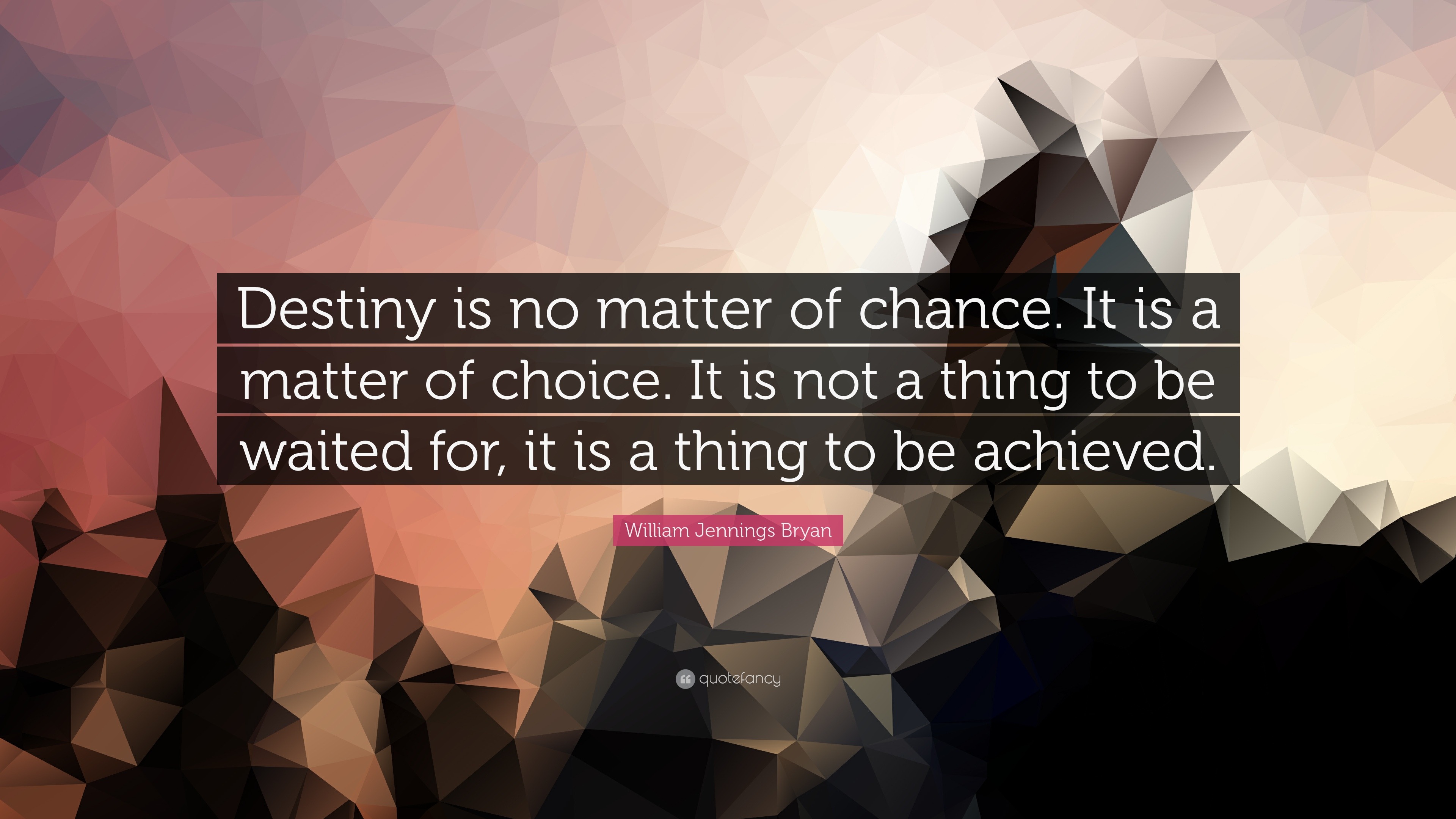 Destiny is no matter of chance. It is a matter of choice. It is not a thing to be waited for, it is a thing to be achieved.

William Jennings Bryan

quotefancy